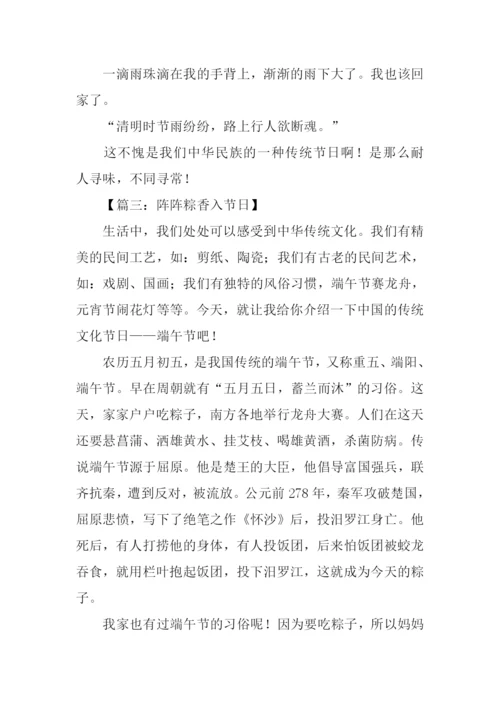 一滴雨珠滴在我的手背上，渐渐的雨下大了。我也该回家了。

“清明时节雨纷纷，路上行人欲断魂。”

这不愧是我们中华民族的一种传统节日啊！是那么耐人寻味，不同寻常！

【篇三：阵阵粽香入节日】

生活中，我们处处可以感受到中华传统文化。我们有精美的民间工艺，如：剪纸、陶瓷；我们有古老的民间艺术，如：戏剧、国画；我们有独特的风俗习惯，端午节赛龙舟，元宵节闹花灯等等。今天，就让我给你介绍一下中国的传统文化节日——端午节吧！

农历五月初五，是我国传统的端午节，又称重五、端阳、端午节。早在周朝就有“五月五日，蓄兰而沐”的习俗。这天，家家户户吃粽子，南方各地举行龙舟大赛。人们在这天还要悬菖蒲、洒雄黄水、挂艾枝、喝雄黄酒，杀菌防病。传说端午节源于屈原。他是楚王的大臣，他倡导富国强兵，联齐抗秦，遭到反对，被流放。公元前 278 年，秦军攻破楚国，屈原悲愤，写下了绝笔之作《怀沙》后，投汨罗江身亡。他死后，有人打捞他的身体，有人投饭团，后来怕饭团被蛟龙吞食，就用栏叶抱起饭团，投下汨罗江，这就成为今天的粽子。

我家也有过端午节的习俗呢！因为要吃粽子，所以妈妈